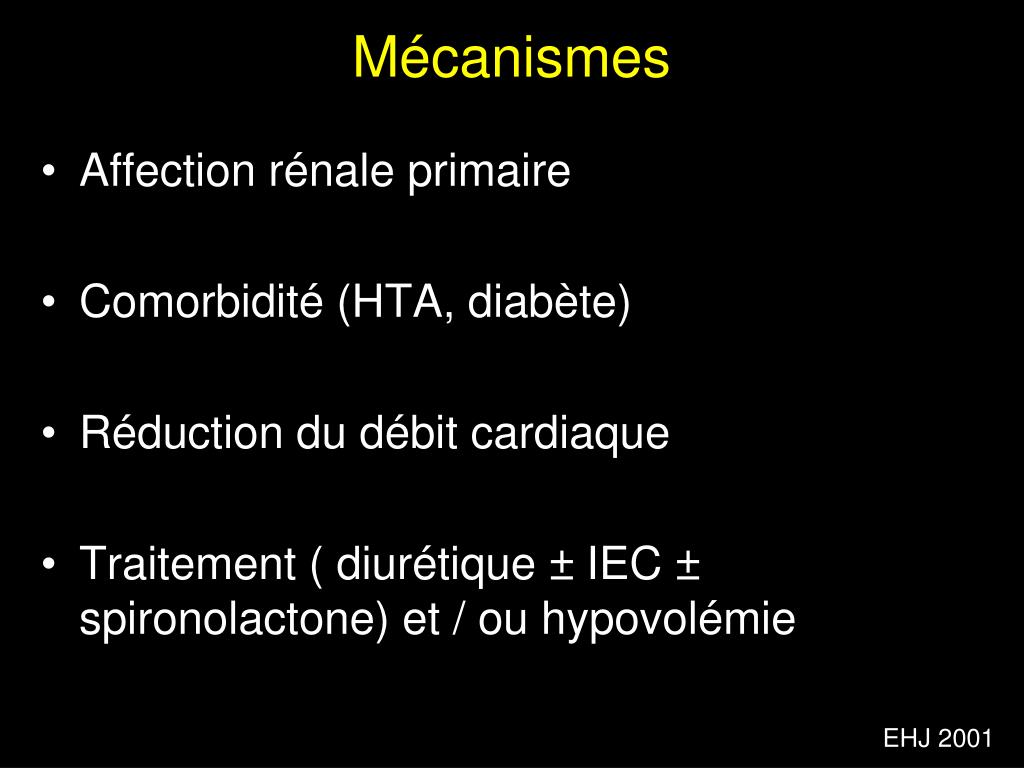 Mécanismes

• Affection rénale primaire

• Comorbidité (HTA, diabète)

• Réduction du débit cardiaque

• Traitement ( diurétique ± IEC ± spironolactone) et / ou hypovolémie

EHJ 2001